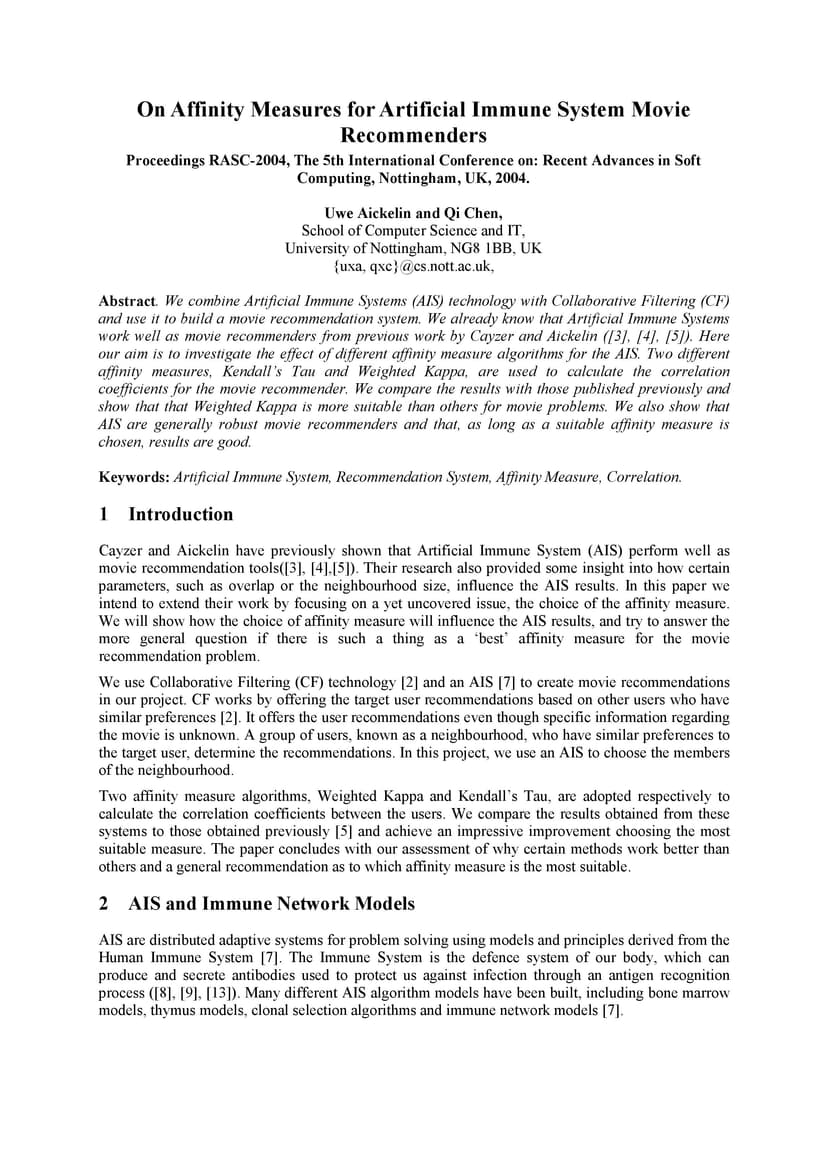 On Affinity Measures for Artificial Immune System Movie Recommenders

Proceedings RASC-2004, The 5th International Conference on: Recent Advances in Soft Computing, Nottingham, UK, 2004.

Uwe Aickelin and Qi Chen,
School of Computer Science and IT,
University of Nottingham, NG8 1BB, UK
{uxa, qxc}@cs.nott.ac.uk,

Abstract. We combine Artificial Immune Systems (AIS) technology with Collaborative Filtering (CF) and use it to build a movie recommendation system. We already know that Artificial Immune Systems work well as movie recommenders from previous work by Cayzer and Aickelin ([3], [4], [5]). Here our aim is to investigate the effect of different affinity measure algorithms for the AIS. Two different affinity measures, Kendall's Tau and Weighted Kappa, are used to calculate the correlation coefficients for the movie recommender. We compare the results with those published previously and show that that Weighted Kappa is more suitable than others for movie problems. We also show that AIS are generally robust movie recommenders and that, as long as a suitable affinity measure is chosen, results are good.

Keywords: Artificial Immune System, Recommendation System, Affinity Measure, Correlation.

1 Introduction

Cayzer and Aickelin have previously shown that Artificial Immune System (AIS) perform well as movie recommendation tools([3], [4],[5]). Their research also provided some insight into how certain parameters, such as overlap or the neighbourhood size, influence the AIS results. In this paper we intend to extend their work by focusing on a yet uncovered issue, the choice of the affinity measure. We will show how the choice of affinity measure will influence the AIS results, and try to answer the more general question if there is such a thing as a 'best' affinity measure for the movie recommendation problem.

We use Collaborative Filtering (CF) technology [2] and an AIS [7] to create movie recommendations in our project. CF works by offering the target user recommendations based on other users who have similar preferences [2]. It offers the user recommendations even though specific information regarding the movie is unknown. A group of users, known as a neighbourhood, who have similar preferences to the target user, determine the recommendations. In this project, we use an AIS to choose the members of the neighbourhood.

Two affinity measure algorithms, Weighted Kappa and Kendall's Tau, are adopted respectively to calculate the correlation coefficients between the users. We compare the results obtained from these systems to those obtained previously [5] and achieve an impressive improvement choosing the most suitable measure. The paper concludes with our assessment of why certain methods work better than others and a general recommendation as to which affinity measure is the most suitable.

2 AIS and Immune Network Models

AIS are distributed adaptive systems for problem solving using models and principles derived from the Human Immune System [7]. The Immune System is the defence system of our body, which can produce and secrete antibodies used to protect us against infection through an antigen recognition process ([8], [9], [13]). Many different AIS algorithm models have been built, including bone marrow models, thymus models, clonal selection algorithms and immune network models [7].